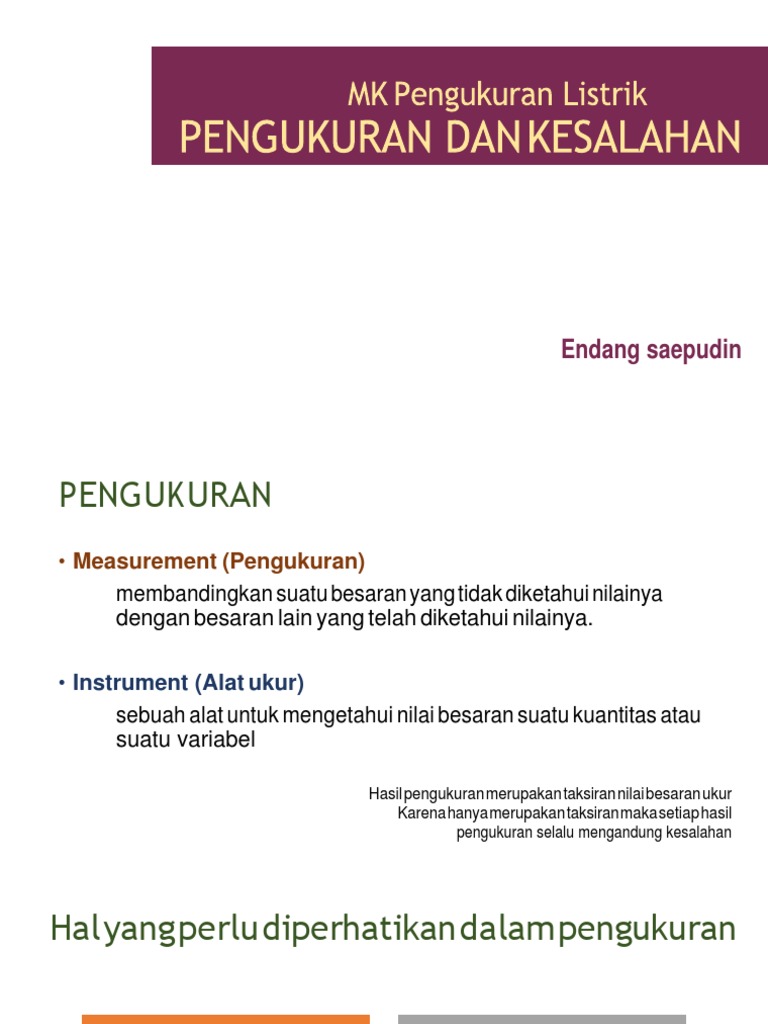 MK Pengukuran Listrik
PENGUKURAN DAN KESALAHAN

Endang saepudin

PENGUKURAN

• Measurement (Pengukuran)

membandingkan suatu besaran yang tidak diketahui nilainya dengan besaran lain yang telah diketahui nilainya.

• Instrument (Alat ukur)

sebuah alat untuk mengetahui nilai besaran suatu kuantitas atau suatu variabel

Hasil pengukuran merupakan taksiran nilai besaran ukur
Karena hanya merupakan taksiran maka setiap hasil pengukuran selalu mengandung kesalahan

Hal yang perlu diperhatikan dalam pengukuran